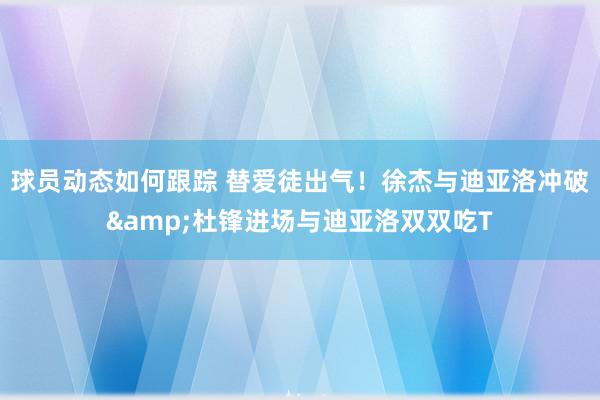 球员动态如何跟踪 替爱徒出气！徐杰与迪亚洛冲破&amp;杜锋进场与迪亚洛双双吃T